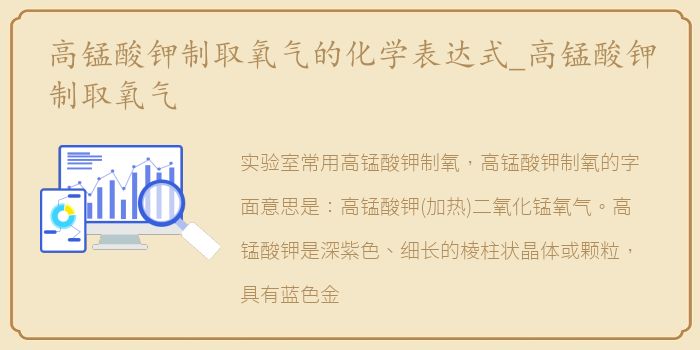 高锰酸钾制取氧气的化学表达式_高锰酸钾制取氧气

实验室常用高锰酸钾制氧，高锰酸钾制氧的字面意思是：高锰酸钾(加热)二氧化锰氧气。高锰酸钾是深紫色、细长的棱柱状晶体或颗粒，具有蓝色金